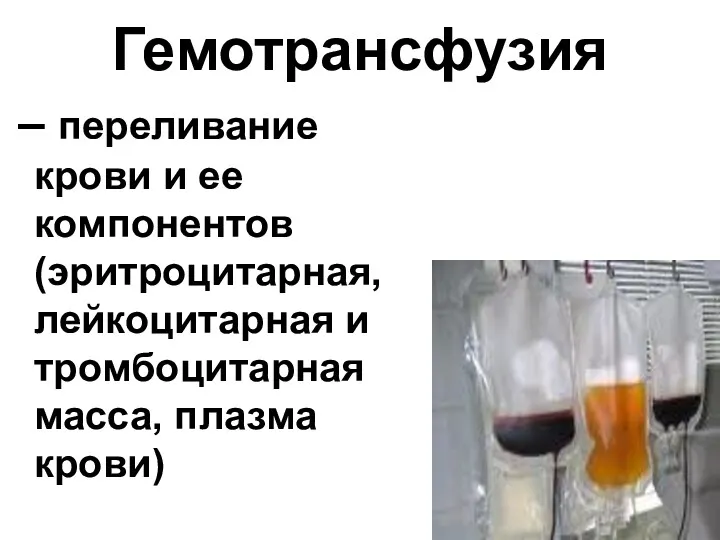 Гемотрансфузия

– переливание крови и ее компонентов (эритроцитарная, лейкоцитарная и тромбоцитарная масса, плазма крови)